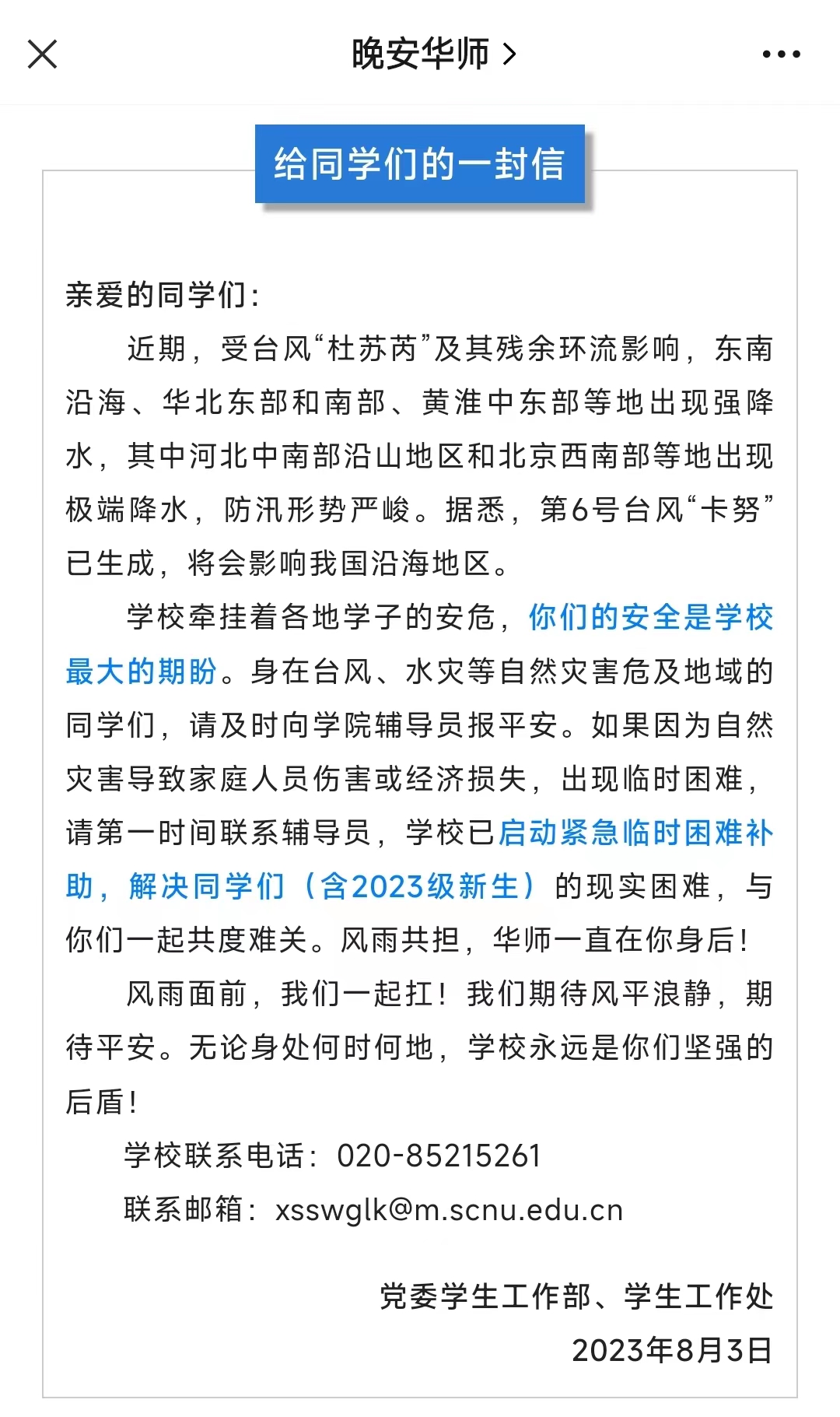 晚安华师 >

给同学们的一封信

亲爱的同学们：

近期，受台风“杜苏芮”及其残余环流影响，东南沿海、华北东部和南部、黄淮中东部等地出现强降水，其中河北中南部沿山地区和北京西南部等地出现极端降水，防汛形势严峻。据悉，第6号台风“卡努”已生成，将会影响我国沿海地区。

学校牵挂着各地学子的安危，你们的安全是学校最大的期盼。身在台风、水灾等自然灾害危及地域的同学们，请及时向学院辅导员报平安。如果因为自然灾害导致家庭人员伤害或经济损失，出现临时困难，请第一时间联系辅导员，学校已启动紧急临时困难补助，解决同学们（含2023级新生）的现实困难，与你们一起共度难关。风雨共担，华师一直在你身后！

风雨面前，我们一起扛！我们期待风平浪静，期待平安。无论身处何时何地，学校永远是你们坚强的后盾！

学校联系电话：020-85215261

联系邮箱：xsswglk@m.scnu.edu.cn

党委学生工作部、学生工作处

2023年8月3日